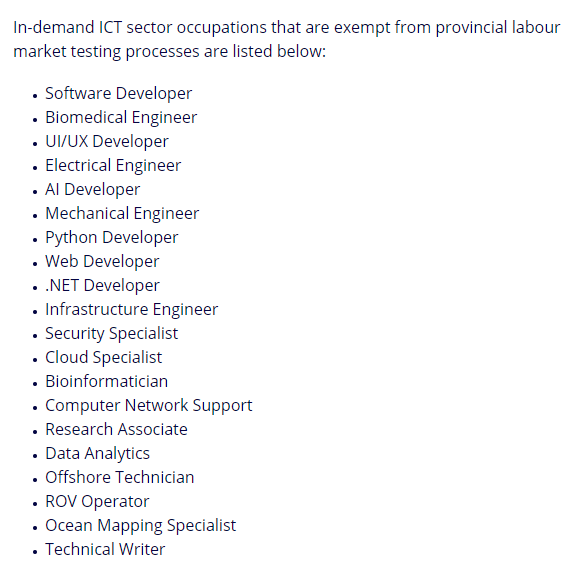 In-demand ICT sector occupations that are exempt from provincial labour market testing processes are listed below:

- Software Developer
- Biomedical Engineer
- UI/UX Developer
- Electrical Engineer
- AI Developer
- Mechanical Engineer
- Python Developer
- Web Developer
- .NET Developer
- Infrastructure Engineer
- Security Specialist
- Cloud Specialist
- Bioinformatician
- Computer Network Support
- Research Associate
- Data Analytics
- Offshore Technician
- ROV Operator
- Ocean Mapping Specialist
- Technical Writer